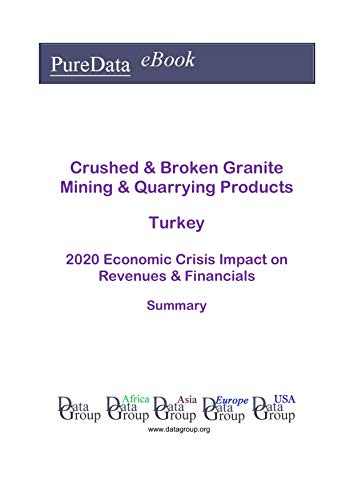 PureData eBook

Crushed & Broken Granite Mining & Quarrying Products

Turkey

2020 Economic Crisis Impact on Revenues & Financials

Summary

Data Group Africa Data Group Asia Data Group Europe Data Group USA Data Group

www.datagroup.org